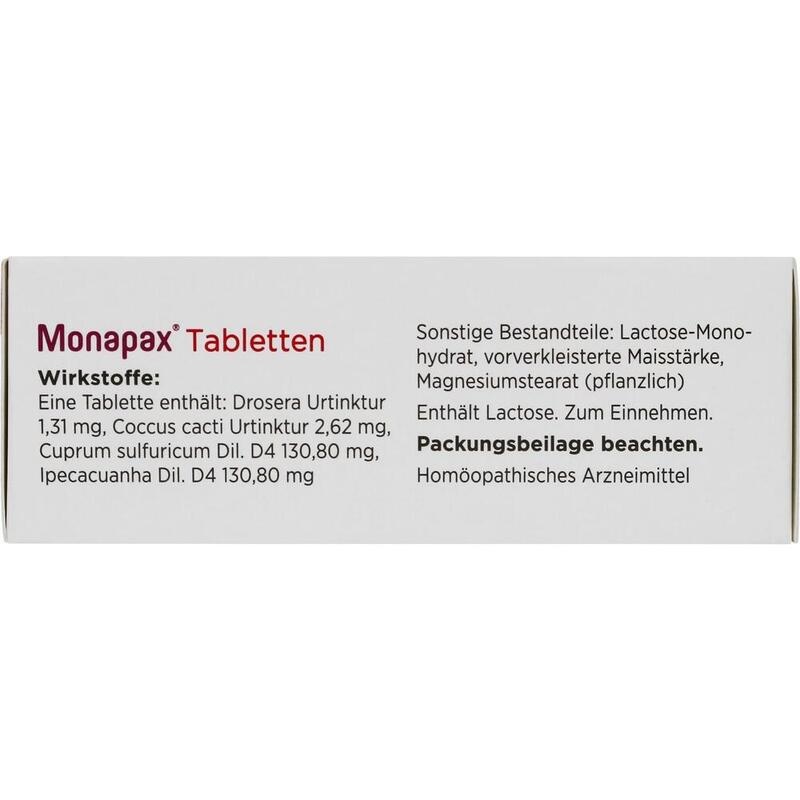 Monapax® Tabletten

Wirkstoffe:

Eine Tablette enthält: Drosera Urtinktur 1,31 mg, Coccus cacti Urtinktur 2,62 mg, Cuprum sulfuricum Dil. D4 130,80 mg, Ipecacuanha Dil. D4 130,80 mg

Sonstige Bestandteile: Lactose-Monohydrat, vorverkleisterte Maisstärke, Magnesiumstearat (pflanzlich)

Enthält Lactose. Zum Einnehmen.

Packungsbeilage beachten.

Homöopathisches Arzneimittel